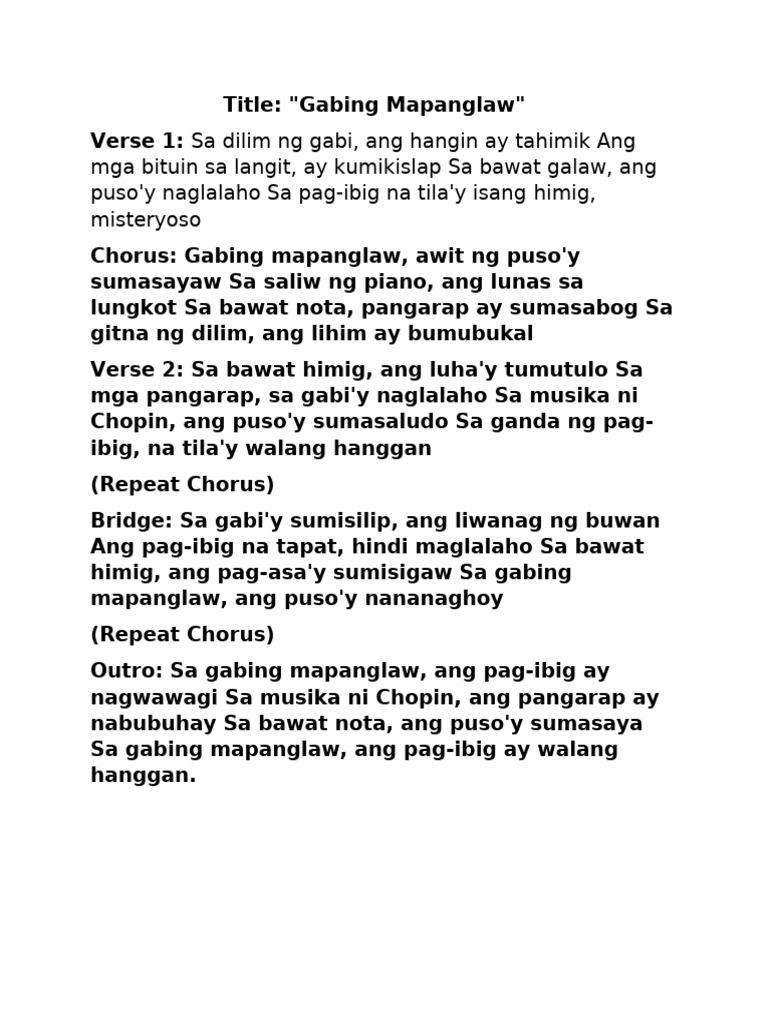 Title: "Gabing Mapanglaw"

Verse 1: Sa dilim ng gabi, ang hangin ay tahimik Ang mga bituin sa langit, ay kumikislap Sa bawat galaw, ang puso'y naglalaho Sa pag-ibig na tila'y isang himig, misteryoso

Chorus: Gabing mapanglaw, awit ng puso'y sumasayaw Sa saliw ng piano, ang lunas sa lungkot Sa bawat nota, pangarap ay sumasabog Sa gitna ng dilim, ang lihim ay bumubukal

Verse 2: Sa bawat himig, ang luha'y tumutulo Sa mga pangarap, sa gabi'y naglalaho Sa musika ni Chopin, ang puso'y sumasaludo Sa ganda ng pag-ibig, na tila'y walang hanggan

(Repeat Chorus)

Bridge: Sa gabi'y sumisilip, ang liwanag ng buwan Ang pag-ibig na tapat, hindi maglalaho Sa bawat himig, ang pag-asa'y sumisigaw Sa gabing mapanglaw, ang puso'y nananaghoy

(Repeat Chorus)

Outro: Sa gabing mapanglaw, ang pag-ibig ay nagwawagi Sa musika ni Chopin, ang pangarap ay nabubuhay Sa bawat nota, ang puso'y sumasaya Sa gabing mapanglaw, ang pag-ibig ay walang hanggan.